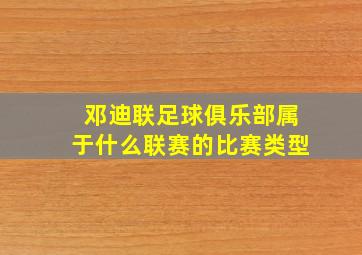 邓迪联足球俱乐部属于什么联赛的比赛类型